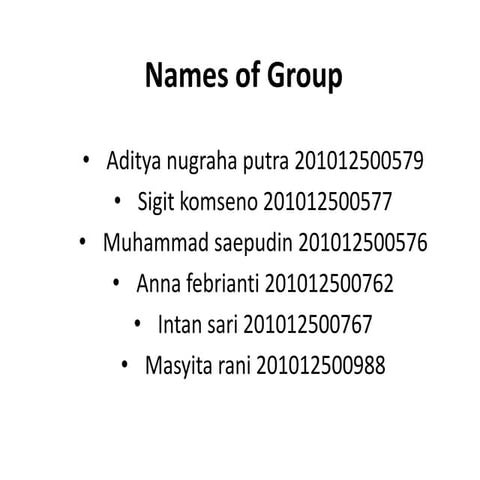 Names of Group

• Aditya nugraha putra 201012500579
• Sigit komseno 201012500577
• Muhammad saepudin 201012500576
• Anna febrianti 201012500762
• Intan sari 201012500767
• Masyita rani 201012500988